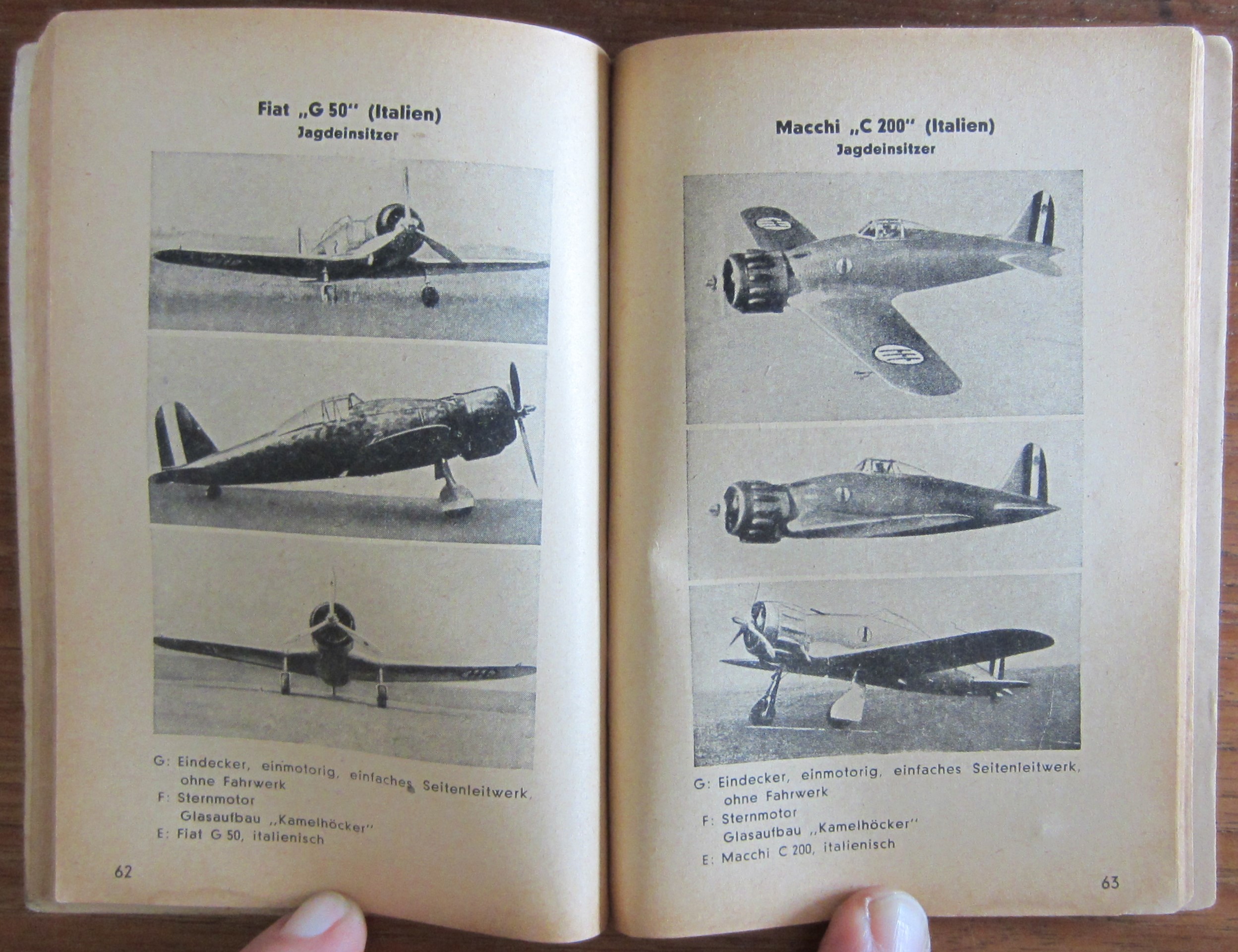 Fiat „G 50" (Italien)
Jagdeinsitzer

G: Eindecker, einmotorig, einfaches Seitenleitwerk, ohne Fahrwerk
F: Sternmotor
Glasaufbau „Kamelhöcker"
E: Fiat G 50, italienisch

62

Macchi „C 200" (Italien)
Jagdeinsitzer

G: Eindecker, einmotorig, einfaches Seitenleitwerk, ohne Fahrwerk
F: Sternmotor
Glasaufbau „Kamelhöcker"
E: Macchi C 200, italienisch

63